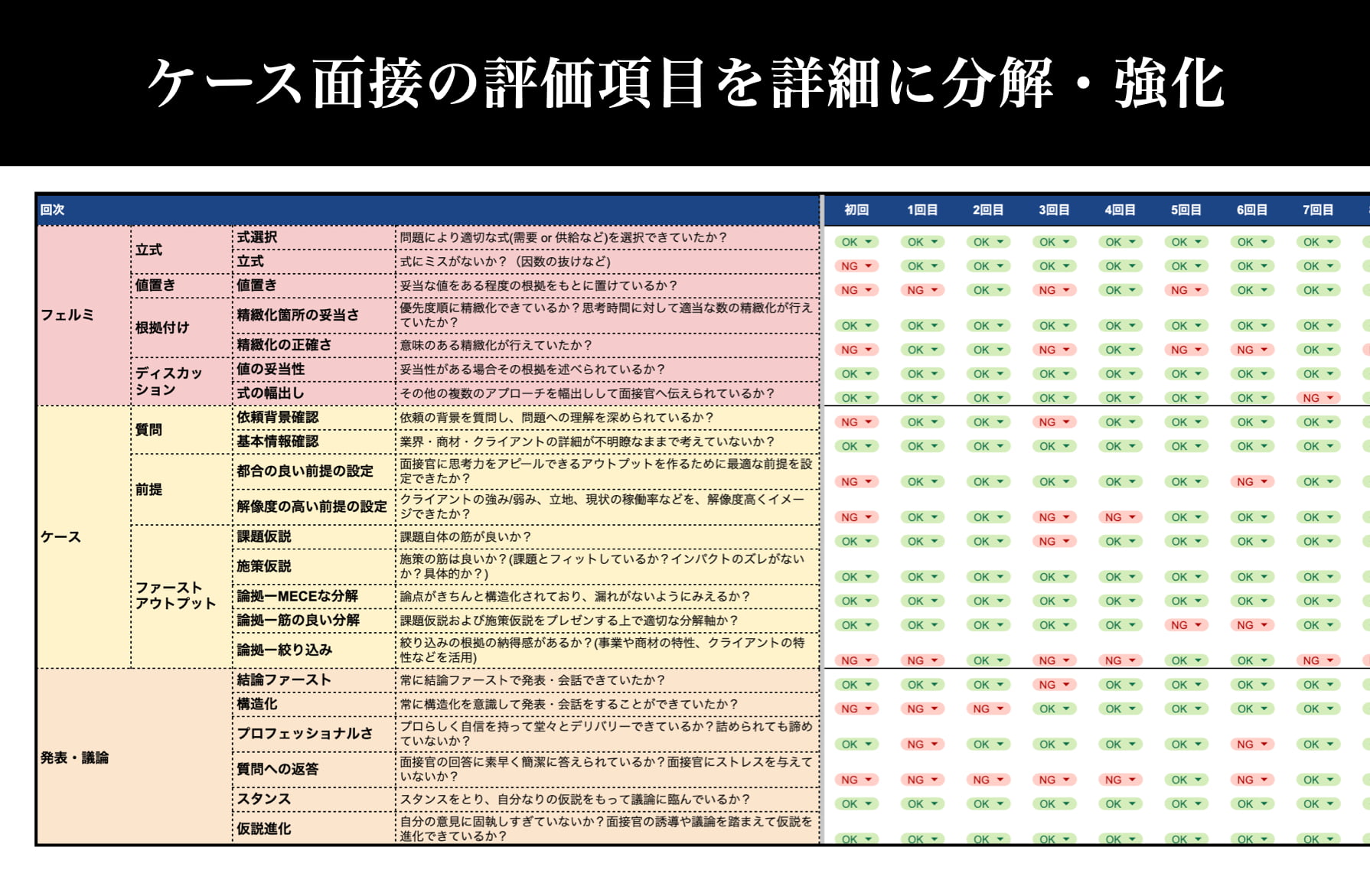 ケース面接の評価項目を詳細に分解・強化

| 回次 | | | | 初回 | 1回目 | 2回目 | 3回目 | 4回目 | 5回目 | 6回目 | 7回目 |
|---|---|---|---|---|---|---|---|---|---|---|---|
| フェルミ | 立式 | 式選択 | 問題により適切な式(需要 or 供給など)を選択できていたか？ | OK | OK | OK | OK | OK | OK | OK | OK |
| | | 立式 | 式にミスがないか？（因数の抜けなど） | NG | OK | OK | OK | OK | OK | OK | OK |
| | 値置き | 値置き | 妥当な値をある程度の根拠をもとに置けているか？ | NG | NG | OK | NG | OK | NG | OK | OK |
| | 根拠付け | 精緻化箇所の妥当さ | 優先度順に精緻化できているか？思考時間に対して適当な数の精緻化が行えていたか？ | OK | OK | OK | OK | OK | OK | OK | OK |
| | | 精緻化の正確さ | 意味のある精緻化が行えていたか？ | NG | OK | OK | NG | OK | NG | NG | OK |
| | ディスカッション | 値の妥当性 | 妥当性がある場合その根拠を述べられているか？ | OK | OK | OK | OK | OK | OK | OK | OK |
| | | 式の幅出し | その他の複数のアプローチを幅出しして面接官へ伝えられているか？ | OK | OK | OK | OK | OK | OK | OK | NG |
| ケース | 質問 | 依頼背景確認 | 依頼の背景を質問し、問題への理解を深められているか？ | NG | OK | OK | NG | OK | OK | OK | OK |
| | | 基本情報確認 | 業界・商材・クライアントの詳細が不明瞭なままで考えていないか？ | OK | OK | OK | OK | OK | OK | OK | OK |
| | 前提 | 都合の良い前提の設定 | 面接官に思考力をアピールできるアウトプットを作るために最適な前提を設定できたか？ | NG | OK | OK | OK | OK | OK | NG | OK |
| | | 解像度の高い前提の設定 | クライアントの強み/弱み、立地、現状の稼働率などを、解像度高くイメージできたか？ | NG | OK | OK | NG | NG | OK | OK | OK |
| | ファーストアウトプット | 課題仮説 | 課題自体の筋が良いか？ | OK | OK | OK | NG | OK | OK | OK | OK |
| | | 施策仮説 | 施策の筋は良いか？(課題とフィットしているか？インパクトのズレがないか？具体的か？) | OK | OK | OK | OK | OK | OK | OK | OK |
| | | 論拠ーMECEな分解 | 論点がきちんと構造化されており、漏れがないようにみえるか？ | OK | OK | OK | OK | OK | OK | OK | OK |
| | | 論拠ー筋の良い分解 | 課題仮説および施策仮説をプレゼンする上で適切な分解軸か？ | OK | OK | OK | OK | OK | NG | NG | OK |
| | | 論拠ー絞り込み | 絞り込みの根拠の納得感があるか？(事業や商材の特性、クライアントの特性などを活用) | NG | NG | OK | NG | NG | OK | OK | NG |
| 発表・議論 | | 結論ファースト | 常に結論ファーストで発表・会話できていたか？ | OK | OK | OK | NG | OK | OK | OK | OK |
| | | 構造化 | 常に構造化を意識して発表・会話をすることができていたか？ | NG | NG | NG | OK | OK | OK | OK | OK |
| | | プロフェッショナルさ | プロらしく自信を持って堂々とデリバリーできているか？詰められても諦めていないか？ | OK | NG | OK | OK | OK | OK | NG | OK |
| | | 質問への返答 | 面接官の回答に素早く簡潔に答えられているか？面接官にストレスを与えていないか？ | NG | NG | NG | NG | NG | OK | NG | OK |
| | | スタンス | スタンスをとり、自分なりの仮説をもって議論に臨んでいるか？ | OK | OK | OK | OK | OK | OK | OK | OK |
| | | 仮説進化 | 自分の意見に固執しすぎていないか？面接官の誘導や議論を踏まえて仮説を進化できているか？ | OK | OK | OK | OK | OK | OK | OK | OK |